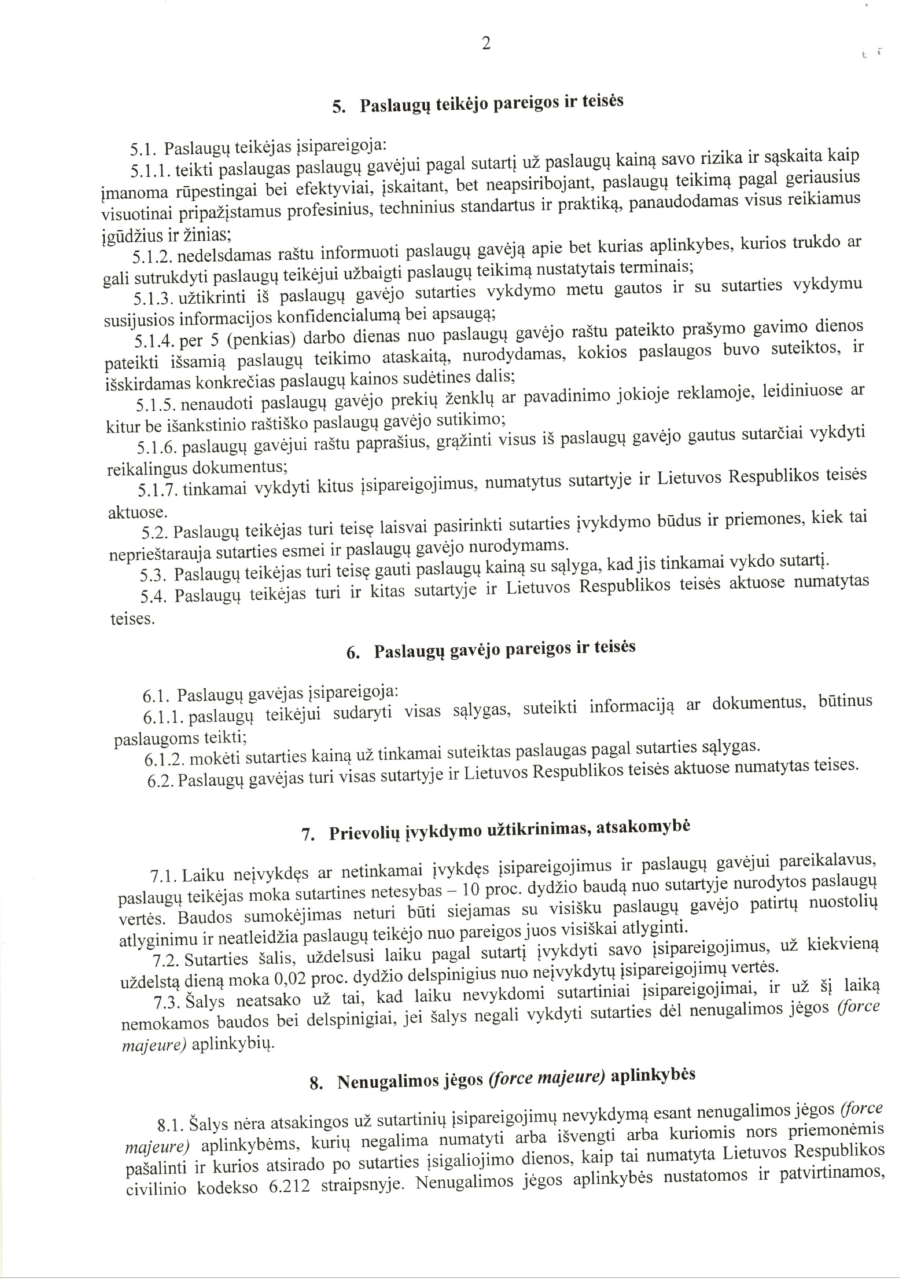 2

5. Paslaugų teikėjo pareigos ir teisės

5.1. Paslaugų teikėjas įsipareigoja:

5.1.1. teikti paslaugas paslaugų gavėjui pagal sutartį už paslaugų kainą savo rizika ir sąskaita kaip įmanoma rūpestingai bei efektyviai, įskaitant, bet neapsiribojant, paslaugų teikimą pagal geriausius visuotinai pripažįstamus profesinius, techninius standartus ir praktiką, panaudodamas visus reikiamus įgūdžius ir žinias;

5.1.2. nedelsdamas raštu informuoti paslaugų gavėją apie bet kurias aplinkybes, kurios trukdo ar gali sutrukdyti paslaugų teikėjui užbaigti paslaugų teikimą nustatytais terminais;

5.1.3. užtikrinti iš paslaugų gavėjo sutarties vykdymo metu gautos ir su sutarties vykdymu susijusios informacijos konfidencialumą bei apsaugą;

5.1.4. per 5 (penkias) darbo dienas nuo paslaugų gavėjo raštu pateikto prašymo gavimo dienos pateikti išsamią paslaugų teikimo ataskaitą, nurodydamas, kokios paslaugos buvo suteiktos, ir išskirdamas konkrečias paslaugų kainos sudėtines dalis;

5.1.5. nenaudoti paslaugų gavėjo prekių ženklų ar pavadinimo jokioje reklamoje, leidiniuose ar kitur be išankstinio raštiško paslaugų gavėjo sutikimo;

5.1.6. paslaugų gavėjui raštu paprašius, grąžinti visus iš paslaugų gavėjo gautus sutarčiai vykdyti reikalingus dokumentus;

5.1.7. tinkamai vykdyti kitus įsipareigojimus, numatytus sutartyje ir Lietuvos Respublikos teisės aktuose.

5.2. Paslaugų teikėjas turi teisę laisvai pasirinkti sutarties įvykdymo būdus ir priemones, kiek tai neprieštarauja sutarties esmei ir paslaugų gavėjo nurodymams.

5.3. Paslaugų teikėjas turi teisę gauti paslaugų kainą su sąlyga, kad jis tinkamai vykdo sutartį.

5.4. Paslaugų teikėjas turi ir kitas sutartyje ir Lietuvos Respublikos teisės aktuose numatytas teises.

6. Paslaugų gavėjo pareigos ir teisės

6.1. Paslaugų gavėjas įsipareigoja:

6.1.1. paslaugų teikėjui sudaryti visas sąlygas, suteikti informaciją ar dokumentus, būtinus paslaugoms teikti;

6.1.2. mokėti sutarties kainą už tinkamai suteiktas paslaugas pagal sutarties sąlygas.

6.2. Paslaugų gavėjas turi visas sutartyje ir Lietuvos Respublikos teisės aktuose numatytas teises.

7. Prievolių įvykdymo užtikrinimas, atsakomybė

7.1. Laiku neįvykdęs ar netinkamai įvykdęs įsipareigojimus ir paslaugų gavėjui pareikalavus, paslaugų teikėjas moka sutartines netesybas – 10 proc. dydžio baudą nuo sutartyje nurodytos paslaugų vertės. Baudos sumokėjimas neturi būti siejamas su visišku paslaugų gavėjo patirtų nuostolių atlyginimu ir neatleidžia paslaugų teikėjo nuo pareigos juos visiškai atlyginti.

7.2. Sutarties šalis, uždelsusi laiku pagal sutartį įvykdyti savo įsipareigojimus, už kiekvieną uždelstą dieną moka 0,02 proc. dydžio delspinigius nuo neįvykdytų įsipareigojimų vertės.

7.3. Šalys neatsako už tai, kad laiku nevykdomi sutartiniai įsipareigojimai, ir už šį laiką nemokamos baudos bei delspinigiai, jei šalys negali vykdyti sutarties dėl nenugalimos jėgos (force majeure) aplinkybių.

8. Nenugalimos jėgos (force majeure) aplinkybės

8.1. Šalys nėra atsakingos už sutartinių įsipareigojimų nevykdymą esant nenugalimos jėgos (force majeure) aplinkybėms, kurių negalima numatyti arba išvengti arba kuriomis nors priemonėmis pašalinti ir kurios atsirado po sutarties įsigaliojimo dienos, kaip tai numatyta Lietuvos Respublikos civilinio kodekso 6.212 straipsnyje. Nenugalimos jėgos aplinkybės nustatomos ir patvirtinamos,